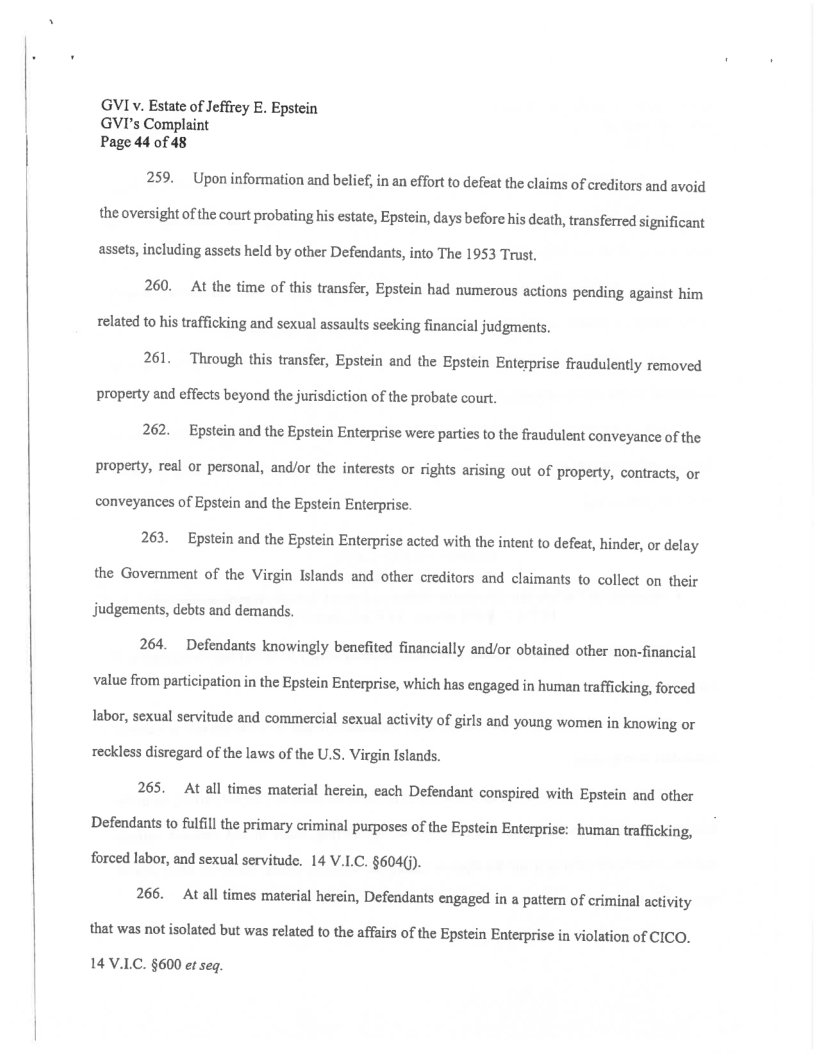 GVI v. Estate of Jeffrey E. Epstein
GVI's Complaint
Page 44 of 48

259. Upon information and belief, in an effort to defeat the claims of creditors and avoid the oversight of the court probating his estate, Epstein, days before his death, transferred significant assets, including assets held by other Defendants, into The 1953 Trust.

260. At the time of this transfer, Epstein had numerous actions pending against him related to his trafficking and sexual assaults seeking financial judgments.

261. Through this transfer, Epstein and the Epstein Enterprise fraudulently removed property and effects beyond the jurisdiction of the probate court.

262. Epstein and the Epstein Enterprise were parties to the fraudulent conveyance of the property, real or personal, and/or the interests or rights arising out of property, contracts, or conveyances of Epstein and the Epstein Enterprise.

263. Epstein and the Epstein Enterprise acted with the intent to defeat, hinder, or delay the Government of the Virgin Islands and other creditors and claimants to collect on their judgements, debts and demands.

264. Defendants knowingly benefited financially and/or obtained other non-financial value from participation in the Epstein Enterprise, which has engaged in human trafficking, forced labor, sexual servitude and commercial sexual activity of girls and young women in knowing or reckless disregard of the laws of the U.S. Virgin Islands.

265. At all times material herein, each Defendant conspired with Epstein and other Defendants to fulfill the primary criminal purposes of the Epstein Enterprise: human trafficking, forced labor, and sexual servitude. 14 V.I.C. §604(j).

266. At all times material herein, Defendants engaged in a pattern of criminal activity that was not isolated but was related to the affairs of the Epstein Enterprise in violation of CICO. 14 V.I.C. §600 et seq.